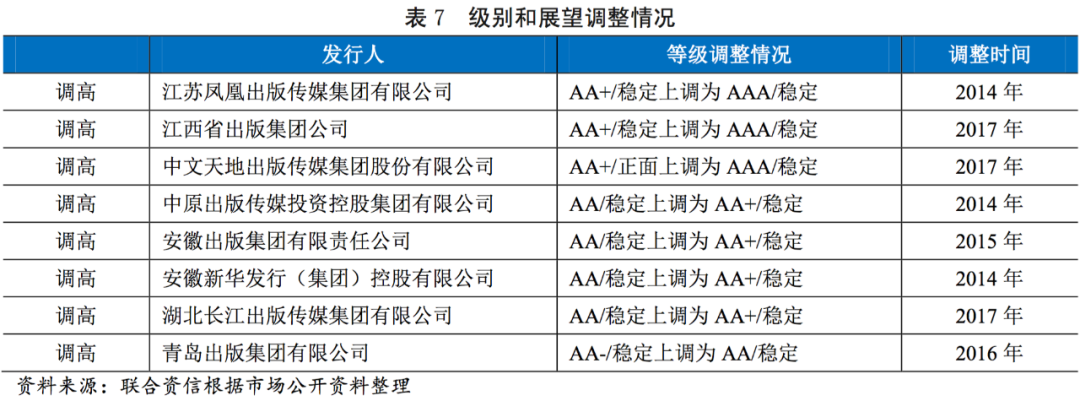 表 7　级别和展望调整情况

| | 发行人 | 等级调整情况 | 调整时间 |
|---|---|---|---|
| 调高 | 江苏凤凰出版传媒集团有限公司 | AA+/稳定上调为 AAA/稳定 | 2014 年 |
| 调高 | 江西省出版集团公司 | AA+/稳定上调为 AAA/稳定 | 2017 年 |
| 调高 | 中文天地出版传媒集团股份有限公司 | AA+/正面上调为 AAA/稳定 | 2017 年 |
| 调高 | 中原出版传媒投资控股集团有限公司 | AA/稳定上调为 AA+/稳定 | 2014 年 |
| 调高 | 安徽出版集团有限责任公司 | AA/稳定上调为 AA+/稳定 | 2015 年 |
| 调高 | 安徽新华发行（集团）控股有限公司 | AA/稳定上调为 AA+/稳定 | 2014 年 |
| 调高 | 湖北长江出版传媒集团有限公司 | AA/稳定上调为 AA+/稳定 | 2017 年 |
| 调高 | 青岛出版集团有限公司 | AA-/稳定上调为 AA/稳定 | 2016 年 |

资料来源：联合资信根据市场公开资料整理